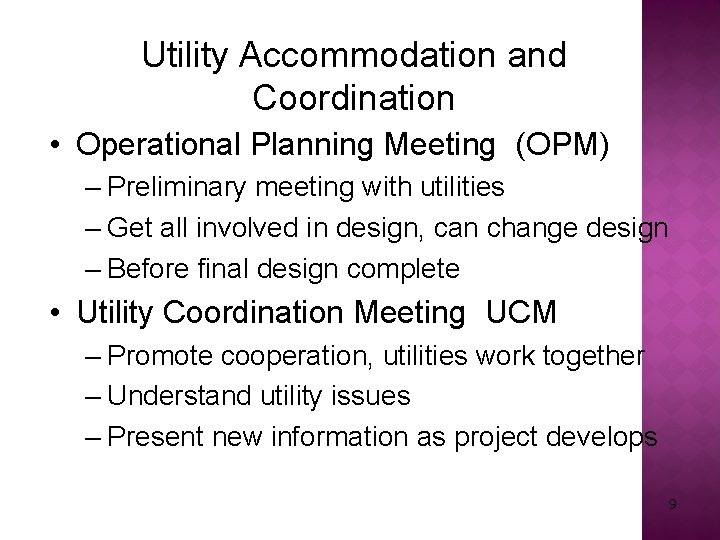 Utility Accommodation and Coordination

• Operational Planning Meeting (OPM)
– Preliminary meeting with utilities
– Get all involved in design, can change design
– Before final design complete

• Utility Coordination Meeting UCM
– Promote cooperation, utilities work together
– Understand utility issues
– Present new information as project develops

9